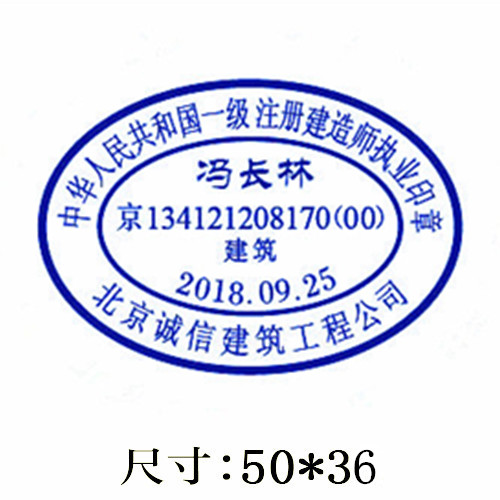 中华人民共和国一级注册建造师执业印章

冯长林

京134121208170(00)

建筑

2018.09.25

北京诚信建筑工程公司

尺寸:50*36